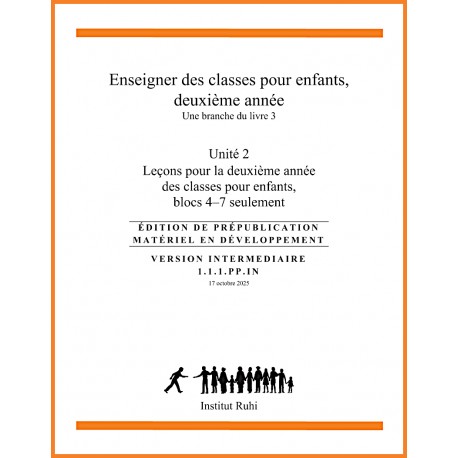 Enseigner des classes pour enfants, deuxième année
Une branche du livre 3

Unité 2
Leçons pour la deuxième année des classes pour enfants, blocs 4–7 seulement

ÉDITION DE PRÉPUBLICATION
MATÉRIEL EN DÉVELOPPEMENT

VERSION INTERMEDIAIRE
1.1.1.PP.IN
17 octobre 2025

Institut Ruhi